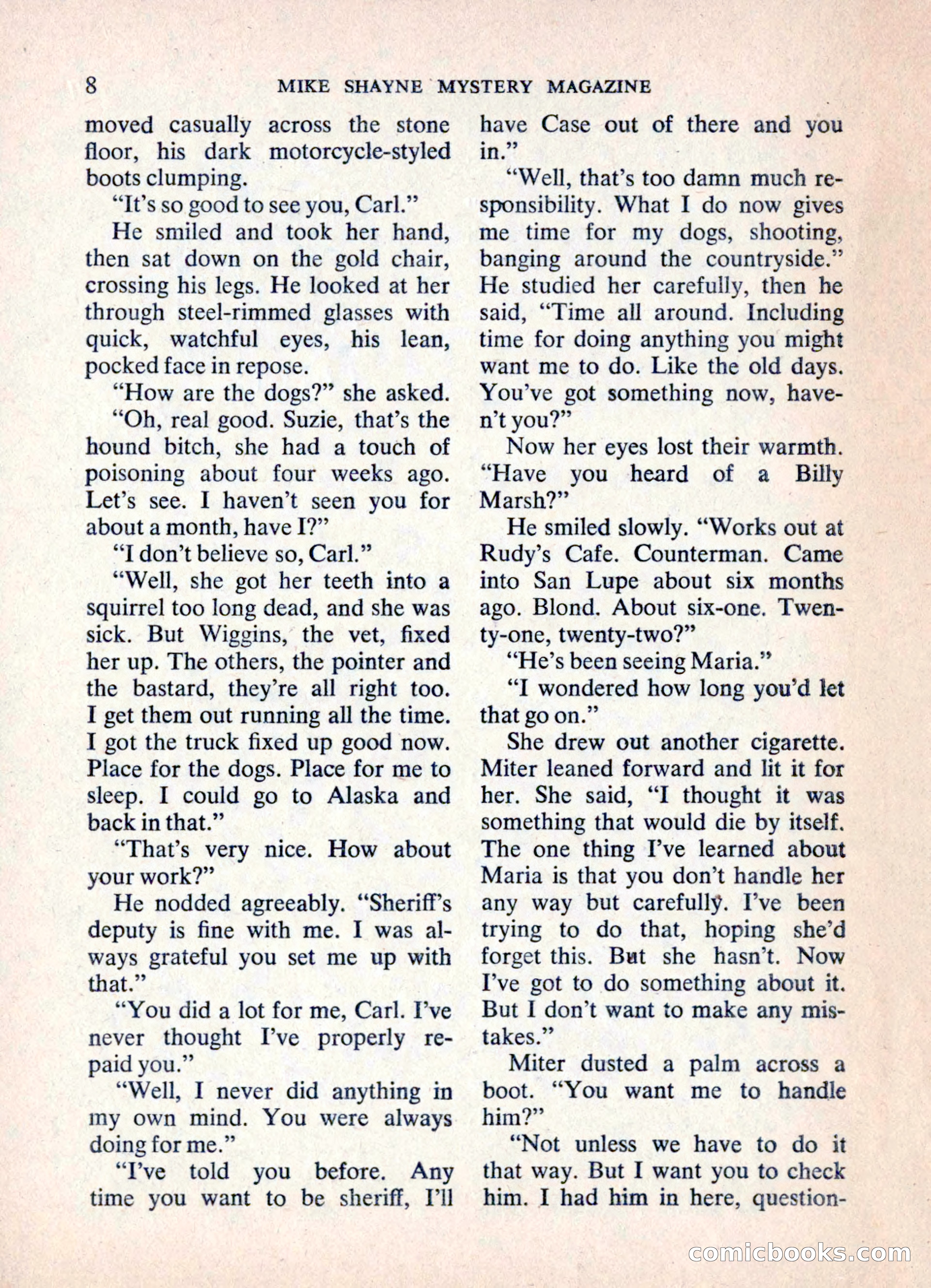 8 MIKE SHAYNE MYSTERY MAGAZINE

moved casually across the stone floor, his dark motorcycle-styled boots clumping.

"It's so good to see you, Carl."

He smiled and took her hand, then sat down on the gold chair, crossing his legs. He looked at her through steel-rimmed glasses with quick, watchful eyes, his lean, pocked face in repose.

"How are the dogs?" she asked.

"Oh, real good. Suzie, that's the hound bitch, she had a touch of poisoning about four weeks ago. Let's see. I haven't seen you for about a month, have I?"

"I don't believe so, Carl."

"Well, she got her teeth into a squirrel too long dead, and she was sick. But Wiggins, the vet, fixed her up. The others, the pointer and the bastard, they're all right too. I get them out running all the time. I got the truck fixed up good now. Place for the dogs. Place for me to sleep. I could go to Alaska and back in that."

"That's very nice. How about your work?"

He nodded agreeably. "Sheriff's deputy is fine with me. I was always grateful you set me up with that."

"You did a lot for me, Carl. I've never thought I've properly repaid you."

"Well, I never did anything in my own mind. You were always doing for me."

"I've told you before. Any time you want to be sheriff, I'll have Case out of there and you in."

"Well, that's too damn much responsibility. What I do now gives me time for my dogs, shooting, banging around the countryside." He studied her carefully, then he said, "Time all around. Including time for doing anything you might want me to do. Like the old days. You've got something now, haven't you?"

Now her eyes lost their warmth. "Have you heard of a Billy Marsh?"

He smiled slowly. "Works out at Rudy's Cafe. Counterman. Came into San Lupe about six months ago. Blond. About six-one. Twenty-one, twenty-two?"

"He's been seeing Maria."

"I wondered how long you'd let that go on."

She drew out another cigarette. Miter leaned forward and lit it for her. She said, "I thought it was something that would die by itself. The one thing I've learned about Maria is that you don't handle her any way but carefully. I've been trying to do that, hoping she'd forget this. But she hasn't. Now I've got to do something about it. But I don't want to make any mistakes."

Miter dusted a palm across a boot. "You want me to handle him?"

"Not unless we have to do it that way. But I want you to check him. I had him in here, question-

comicbooks.com